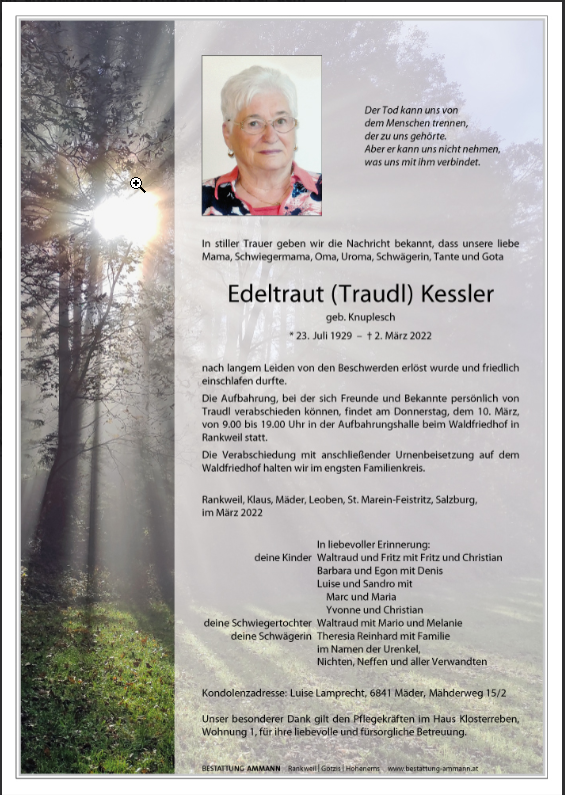 Der Tod kann uns von dem Menschen trennen, der zu uns gehörte. Aber er kann uns nicht nehmen, was uns mit ihm verbindet.

In stiller Trauer geben wir die Nachricht bekannt, dass unsere liebe Mama, Schwiegermama, Oma, Uroma, Schwägerin, Tante und Gota

Edeltraut (Traudl) Kessler

geb. Knuplesch

* 23. Juli 1929 – † 2. März 2022

nach langem Leiden von den Beschwerden erlöst wurde und friedlich einschlafen durfte.

Die Aufbahrung, bei der sich Freunde und Bekannte persönlich von Traudl verabschieden können, findet am Donnerstag, dem 10. März, von 9.00 bis 19.00 Uhr in der Aufbahrungshalle beim Waldfriedhof in Rankweil statt.

Die Verabschiedung mit anschließender Urnenbeisetzung auf dem Waldfriedhof halten wir im engsten Familienkreis.

Rankweil, Klaus, Mäder, Leoben, St. Marein-Feistritz, Salzburg, im März 2022

In liebevoller Erinnerung:
deine Kinder Waltraud und Fritz mit Fritz und Christian
Barbara und Egon mit Denis
Luise und Sandro mit
Marc und Maria
Yvonne und Christian
deine Schwiegertochter Waltraud mit Mario und Melanie
deine Schwägerin Theresia Reinhard mit Familie
im Namen der Urenkel,
Nichten, Neffen und aller Verwandten

Kondolenzadresse: Luise Lamprecht, 6841 Mäder, Mähderweg 15/2

Unser besonderer Dank gilt den Pflegekräften im Haus Klosterreben, Wohnung 1, für ihre liebevolle und fürsorgliche Betreuung.

BESTATTUNG AMMANN Rankweil | Götzis | Hohenems www.bestattung-ammann.at